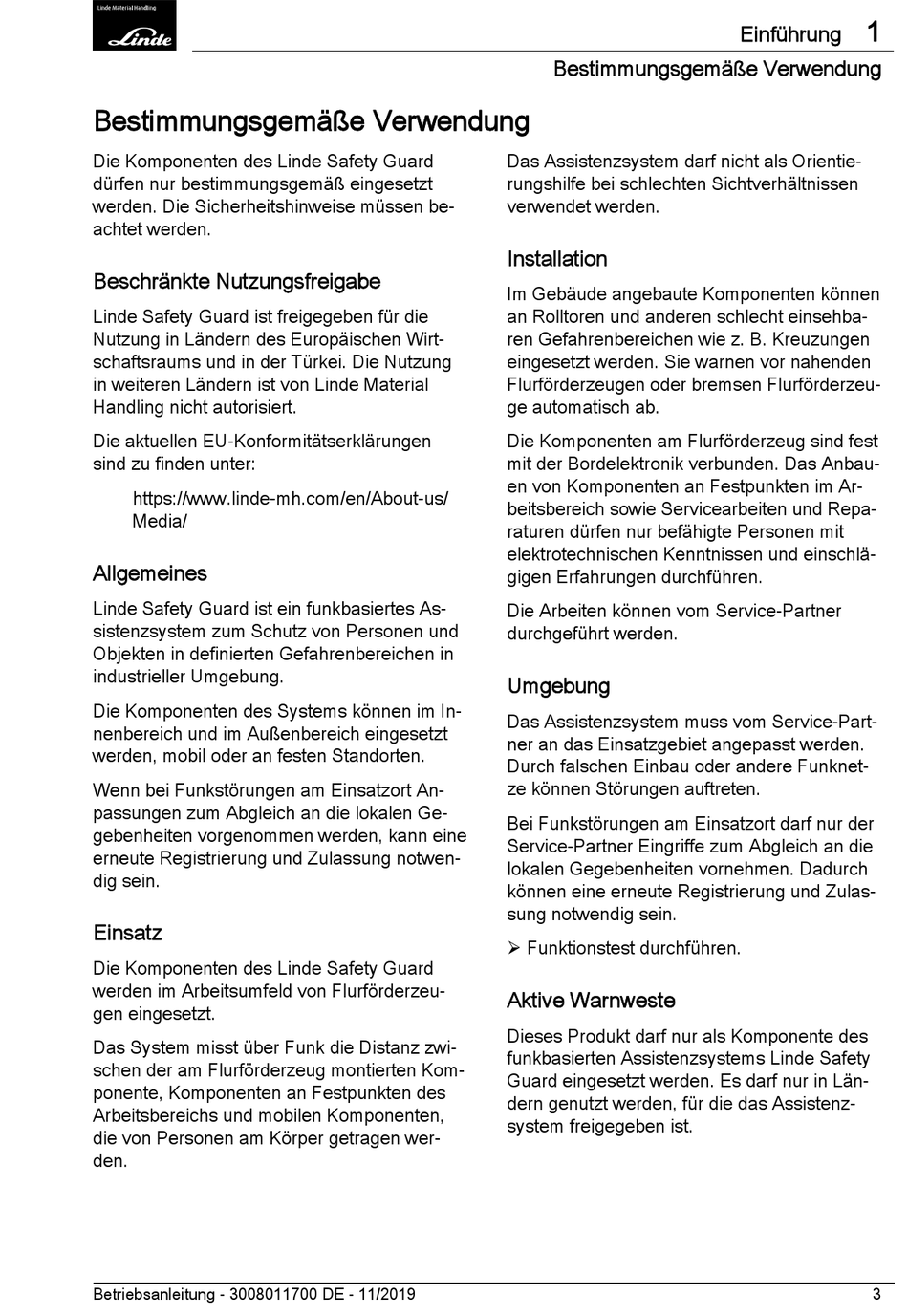 Linde Material Handling
Linde

Einführung 1
Bestimmungsgemäße Verwendung

Bestimmungsgemäße Verwendung

Die Komponenten des Linde Safety Guard dürfen nur bestimmungsgemäß eingesetzt werden. Die Sicherheitshinweise müssen beachtet werden.

Beschränkte Nutzungsfreigabe

Linde Safety Guard ist freigegeben für die Nutzung in Ländern des Europäischen Wirtschaftsraums und in der Türkei. Die Nutzung in weiteren Ländern ist von Linde Material Handling nicht autorisiert.

Die aktuellen EU-Konformitätserklärungen sind zu finden unter:

https://www.linde-mh.com/en/About-us/Media/

Allgemeines

Linde Safety Guard ist ein funkbasiertes Assistenzsystem zum Schutz von Personen und Objekten in definierten Gefahrenbereichen in industrieller Umgebung.

Die Komponenten des Systems können im Innenbereich und im Außenbereich eingesetzt werden, mobil oder an festen Standorten.

Wenn bei Funkstörungen am Einsatzort Anpassungen zum Abgleich an die lokalen Gegebenheiten vorgenommen werden, kann eine erneute Registrierung und Zulassung notwendig sein.

Einsatz

Die Komponenten des Linde Safety Guard werden im Arbeitsumfeld von Flurförderzeugen eingesetzt.

Das System misst über Funk die Distanz zwischen der am Flurförderzeug montierten Komponente, Komponenten an Festpunkten des Arbeitsbereichs und mobilen Komponenten, die von Personen am Körper getragen werden.

Das Assistenzsystem darf nicht als Orientierungshilfe bei schlechten Sichtverhältnissen verwendet werden.

Installation

Im Gebäude angebaute Komponenten können an Rolltoren und anderen schlecht einsehbaren Gefahrenbereichen wie z. B. Kreuzungen eingesetzt werden. Sie warnen vor nahenden Flurförderzeugen oder bremsen Flurförderzeuge automatisch ab.

Die Komponenten am Flurförderzeug sind fest mit der Bordelektronik verbunden. Das Anbauen von Komponenten an Festpunkten im Arbeitsbereich sowie Servicearbeiten und Reparaturen dürfen nur befähigte Personen mit elektrotechnischen Kenntnissen und einschlägigen Erfahrungen durchführen.

Die Arbeiten können vom Service-Partner durchgeführt werden.

Umgebung

Das Assistenzsystem muss vom Service-Partner an das Einsatzgebiet angepasst werden. Durch falschen Einbau oder andere Funknetze können Störungen auftreten.

Bei Funkstörungen am Einsatzort darf nur der Service-Partner Eingriffe zum Abgleich an die lokalen Gegebenheiten vornehmen. Dadurch können eine erneute Registrierung und Zulassung notwendig sein.

➢ Funktionstest durchführen.

Aktive Warnweste

Dieses Produkt darf nur als Komponente des funkbasierten Assistenzsystems Linde Safety Guard eingesetzt werden. Es darf nur in Ländern genutzt werden, für die das Assistenzsystem freigegeben ist.

Betriebsanleitung - 3008011700 DE - 11/2019 3